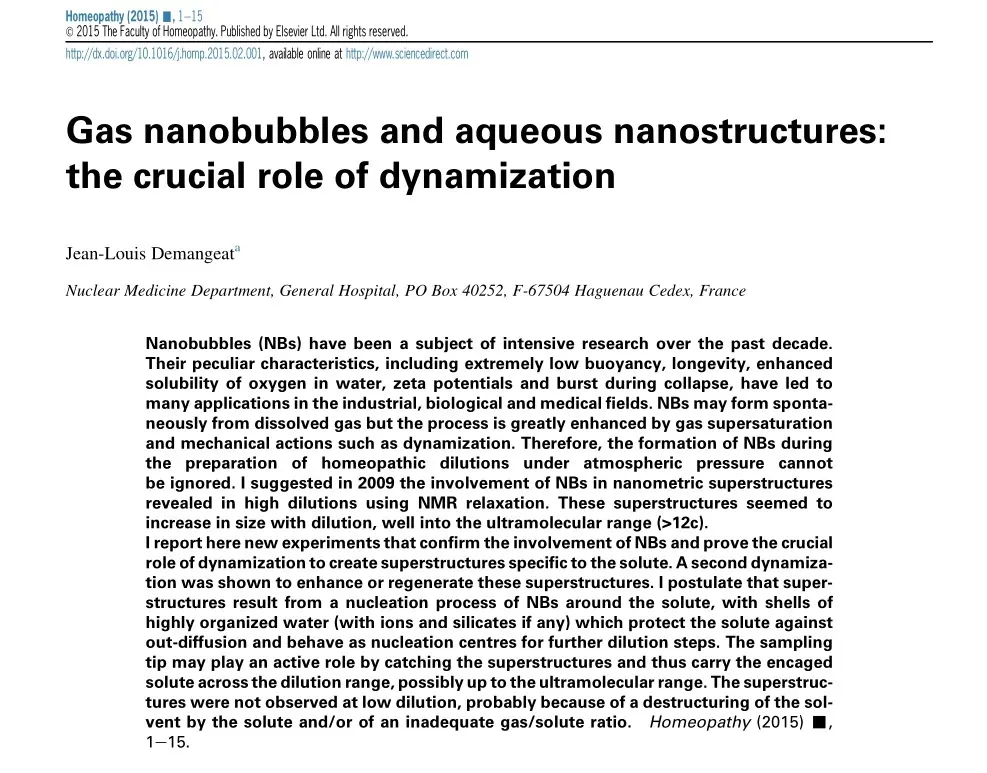 Homeopathy (2015) ■, 1–15
© 2015 The Faculty of Homeopathy. Published by Elsevier Ltd. All rights reserved.
http://dx.doi.org/10.1016/j.homp.2015.02.001, available online at http://www.sciencedirect.com

Gas nanobubbles and aqueous nanostructures: the crucial role of dynamization

Jean-Louis Demangeat$^a$

Nuclear Medicine Department, General Hospital, PO Box 40252, F-67504 Haguenau Cedex, France

Nanobubbles (NBs) have been a subject of intensive research over the past decade. Their peculiar characteristics, including extremely low buoyancy, longevity, enhanced solubility of oxygen in water, zeta potentials and burst during collapse, have led to many applications in the industrial, biological and medical fields. NBs may form spontaneously from dissolved gas but the process is greatly enhanced by gas supersaturation and mechanical actions such as dynamization. Therefore, the formation of NBs during the preparation of homeopathic dilutions under atmospheric pressure cannot be ignored. I suggested in 2009 the involvement of NBs in nanometric superstructures revealed in high dilutions using NMR relaxation. These superstructures seemed to increase in size with dilution, well into the ultramolecular range (>12c).
I report here new experiments that confirm the involvement of NBs and prove the crucial role of dynamization to create superstructures specific to the solute. A second dynamization was shown to enhance or regenerate these superstructures. I postulate that superstructures result from a nucleation process of NBs around the solute, with shells of highly organized water (with ions and silicates if any) which protect the solute against out-diffusion and behave as nucleation centres for further dilution steps. The sampling tip may play an active role by catching the superstructures and thus carry the encaged solute across the dilution range, possibly up to the ultramolecular range. The superstructures were not observed at low dilution, probably because of a destructuring of the solvent by the solute and/or of an inadequate gas/solute ratio. Homeopathy (2015) ■, 1–15.